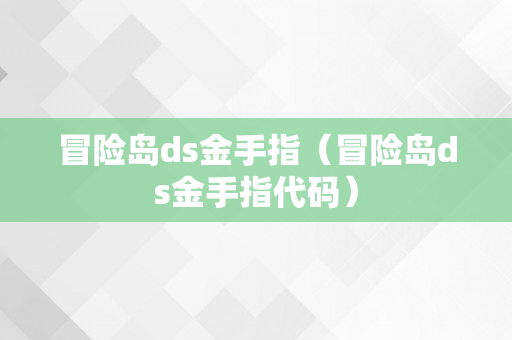 冒险岛ds金手指（冒险岛ds金手指代码）